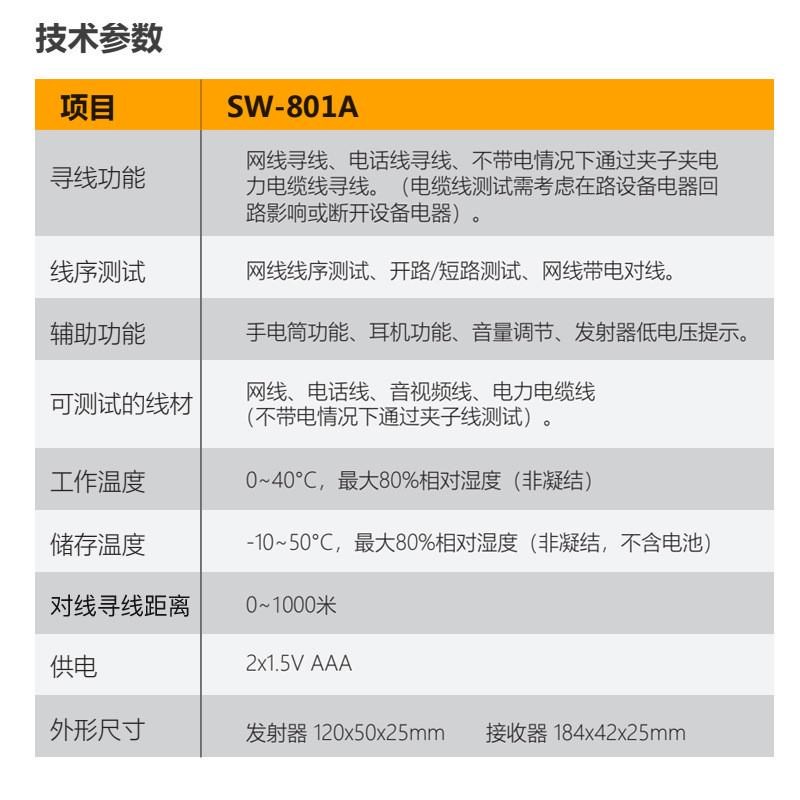 技术参数

| 项目 | SW-801A |
|---|---|
| 寻线功能 | 网线寻线、电话线寻线、不带电情况下通过夹子夹电力电缆线寻线。（电缆线测试需考虑在路设备电器回路影响或断开设备电器）。 |
| 线序测试 | 网线线序测试、开路/短路测试、网线带电对线。 |
| 辅助功能 | 手电筒功能、耳机功能、音量调节、发射器低电压提示。 |
| 可测试的线材 | 网线、电话线、音视频线、电力电缆线（不带电情况下通过夹子线测试）。 |
| 工作温度 | 0~40°C，最大80%相对湿度（非凝结） |
| 储存温度 | -10~50°C，最大80%相对湿度（非凝结，不含电池） |
| 对线寻线距离 | 0~1000米 |
| 供电 | 2x1.5V AAA |
| 外形尺寸 | 发射器 120x50x25mm 接收器 184x42x25mm |